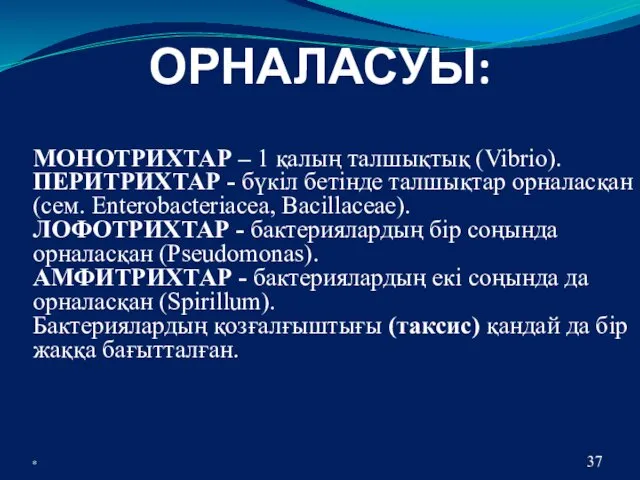 ОРНАЛАСУЫ:

МОНОТРИХТАР – 1 қалың талшықтық (Vibrio).
ПЕРИТРИХТАР - бүкіл бетінде талшықтар орналасқан (сем. Enterobacteriacea, Bacillaceae).
ЛОФОТРИХТАР - бактериялардың бір соңында орналасқан (Pseudomonas).
АМФИТРИХТАР - бактериялардың екі соңында да орналасқан (Spirillum).
Бактериялардың қозғалғыштығы (таксис) қандай да бір жаққа бағытталған.

*

37